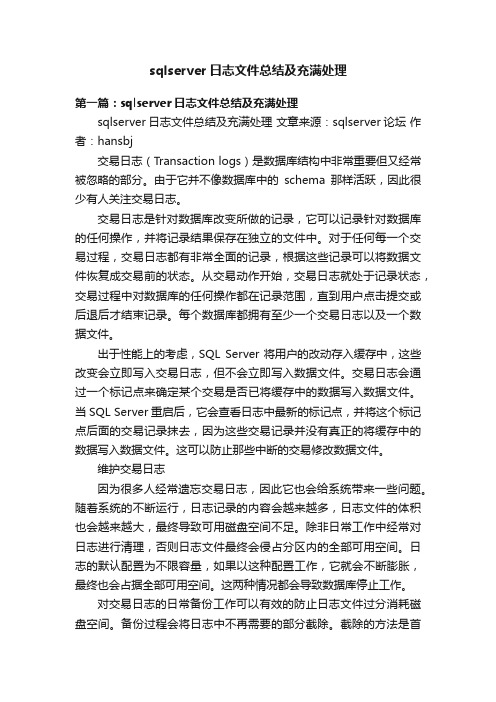 sqlserver 日志文件总结及充满处理

第一篇：sqlserver 日志文件总结及充满处理

sqlserver 日志文件总结及充满处理 文章来源：sqlserver 论坛 作者：hansbj

交易日志（Transaction logs）是数据库结构中非常重要但又经常被忽略的部分。由于它并不像数据库中的 schema 那样活跃，因此很少有人关注交易日志。

交易日志是针对数据库改变所做的记录，它可以记录针对数据库的任何操作，并将记录结果保存在独立的文件中。对于任何每一个交易过程，交易日志都有非常全面的记录，根据这些记录可以将数据文件恢复成交易前的状态。从交易动作开始，交易日志就处于记录状态，交易过程中对数据库的任何操作都在记录范围，直到用户点击提交或后退后才结束记录。每个数据库都拥有至少一个交易日志以及一个数据文件。

出于性能上的考虑，SQL Server 将用户的改动存入缓存中，这些改变会立即写入交易日志，但不会立即写入数据文件。交易日志会通过一个标记点来确定某个交易是否已将缓存中的数据写入数据文件。当 SQL Server 重启后，它会查看日志中最新的标记点，并将这个标记点后面的交易记录抹去，因为这些交易记录并没有真正的将缓存中的数据写入数据文件。这可以防止那些中断的交易修改数据文件。

维护交易日志

因为很多人经常遗忘交易日志，因此它也会给系统带来一些问题。随着系统的不断运行，日志记录的内容会越来越多，日志文件的体积也会越来越大，最终导致可用磁盘空间不足。除非日常工作中经常对日志进行清理，否则日志文件最终会侵占分区内的全部可用空间。日志的默认配置为不限容量，如果以这种配置工作，它就会不断膨胀，最终也会占据全部可用空间。这两种情况都会导致数据库停止工作。

对交易日志的日常备份工作可以有效的防止日志文件过分消耗磁盘空间。备份过程会将日志中不再需要的部分截除。截除的方法是首